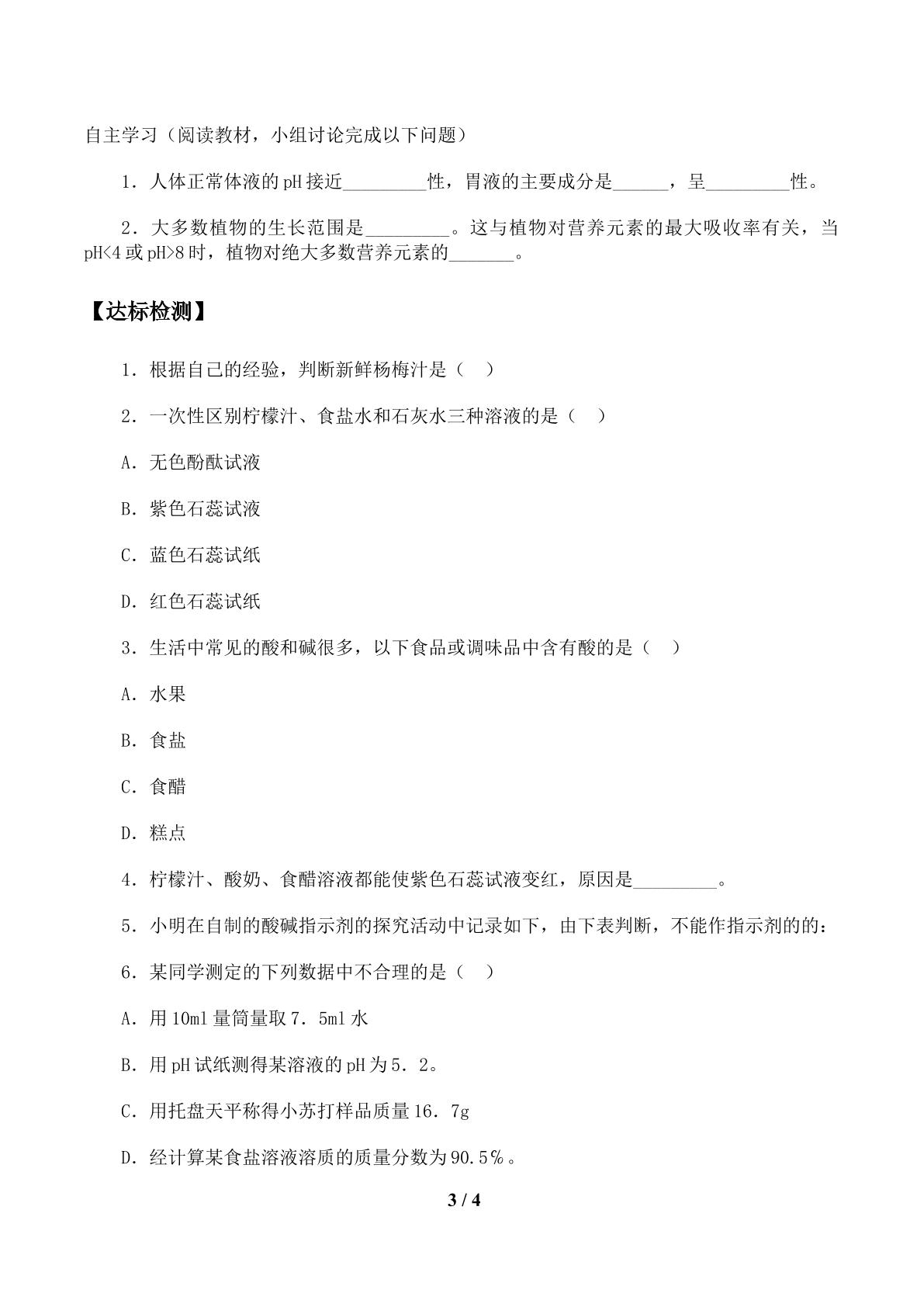 自主学习（阅读教材，小组讨论完成以下问题）

1．人体正常体液的pH接近____性，胃液的主要成分是____，呈____性。

2．大多数植物的生长范围是____。这与植物对营养元素的最大吸收率有关，当pH<4或pH>8时，植物对绝大多数营养元素的____。

【达标检测】

1．根据自己的经验，判断新鲜杨梅汁是（ ）

2．一次性区别柠檬汁、食盐水和石灰水三种溶液的是（ ）

A．无色酚酞试液

B．紫色石蕊试液

C．蓝色石蕊试纸

D．红色石蕊试纸

3．生活中常见的酸和碱很多，以下食品或调味品中含有酸的是（ ）

A．水果

B．食盐

C．食醋

D．糕点

4．柠檬汁、酸奶、食醋溶液都能使紫色石蕊试液变红，原因是____。

5．小明在自制的酸碱指示剂的探究活动中记录如下，由下表判断，不能作指示剂的的：

6．某同学测定的下列数据中不合理的是（ ）

A．用10ml量筒量取7．5ml水

B．用pH试纸测得某溶液的pH为5．2。

C．用托盘天平称得小苏打样品质量16．7g

D．经计算某食盐溶液溶质的质量分数为90.5％。

3 / 4